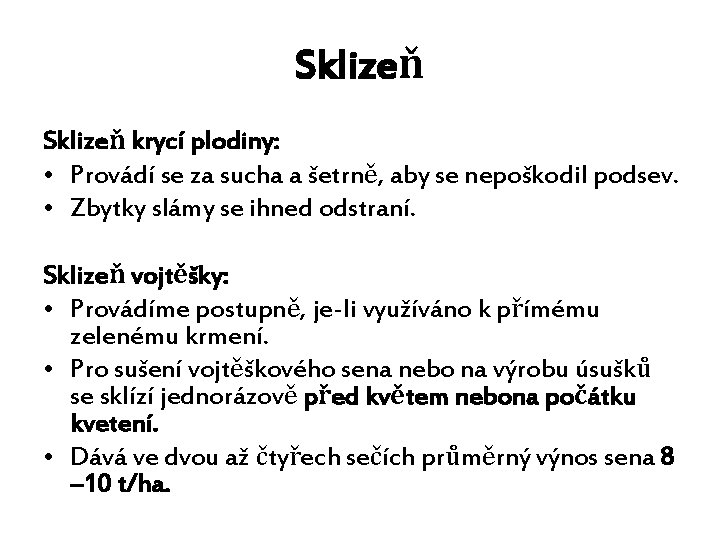 Sklizeň

Sklizeň krycí plodiny:
• Provádí se za sucha a šetrně, aby se nepoškodil podsev.
• Zbytky slámy se ihned odstraní.

Sklizeň vojtěšky:
• Provádíme postupně, je-li využíváno k přímému zelenému krmení.
• Pro sušení vojtěškového sena nebo na výrobu úsušků se sklízí jednorázově před květem nebona počátku kvetení.
• Dává ve dvou až čtyřech sečích průměrný výnos sena 8 –10 t/ha.